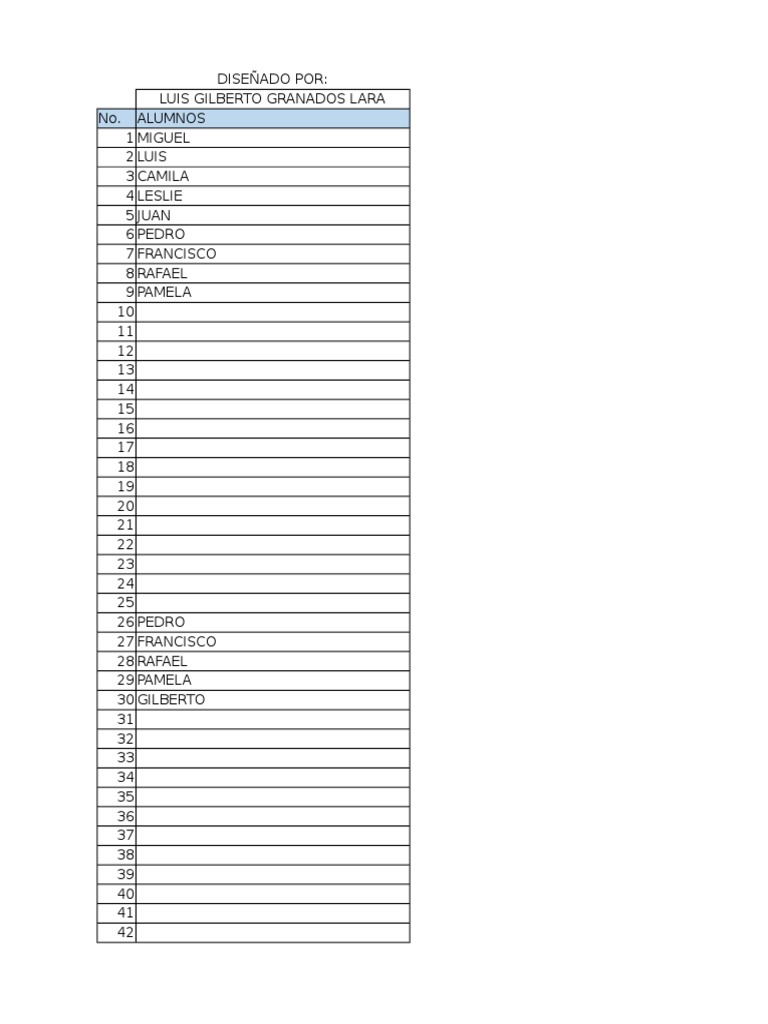 DISEÑADO POR:
LUIS GILBERTO GRANADOS LARA

| No. | ALUMNOS |
|---|---|
| 1 | MIGUEL |
| 2 | LUIS |
| 3 | CAMILA |
| 4 | LESLIE |
| 5 | JUAN |
| 6 | PEDRO |
| 7 | FRANCISCO |
| 8 | RAFAEL |
| 9 | PAMELA |
| 10 | |
| 11 | |
| 12 | |
| 13 | |
| 14 | |
| 15 | |
| 16 | |
| 17 | |
| 18 | |
| 19 | |
| 20 | |
| 21 | |
| 22 | |
| 23 | |
| 24 | |
| 25 | |
| 26 | PEDRO |
| 27 | FRANCISCO |
| 28 | RAFAEL |
| 29 | PAMELA |
| 30 | GILBERTO |
| 31 | |
| 32 | |
| 33 | |
| 34 | |
| 35 | |
| 36 | |
| 37 | |
| 38 | |
| 39 | |
| 40 | |
| 41 | |
| 42 | |